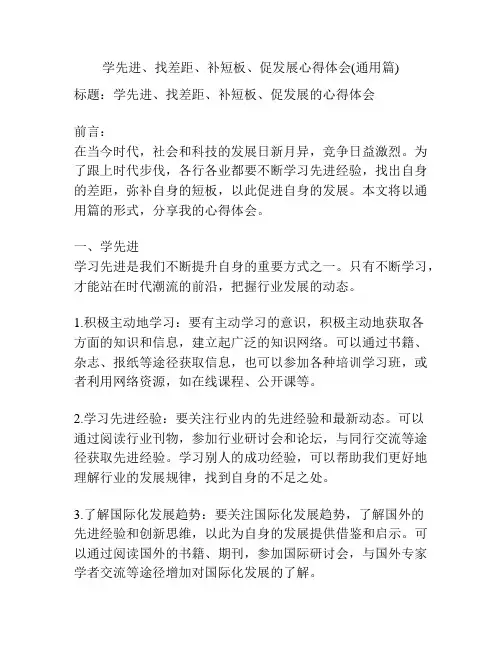 学先进、找差距、补短板、促发展心得体会(通用篇)

标题：学先进、找差距、补短板、促发展的心得体会

前言：
在当今时代，社会和科技的发展日新月异，竞争日益激烈。为了跟上时代步伐，各行各业都要不断学习先进经验，找出自身的差距，弥补自身的短板，以此促进自身的发展。本文将以通用篇的形式，分享我的心得体会。

一、学先进
学习先进是我们不断提升自身的重要方式之一。只有不断学习，才能站在时代潮流的前沿，把握行业发展的动态。

1.积极主动地学习：要有主动学习的意识，积极主动地获取各方面的知识和信息，建立起广泛的知识网络。可以通过书籍、杂志、报纸等途径获取信息，也可以参加各种培训学习班，或者利用网络资源，如在线课程、公开课等。

2.学习先进经验：要关注行业内的先进经验和最新动态。可以通过阅读行业刊物，参加行业研讨会和论坛，与同行交流等途径获取先进经验。学习别人的成功经验，可以帮助我们更好地理解行业的发展规律，找到自身的不足之处。

3.了解国际化发展趋势：要关注国际化发展趋势，了解国外的先进经验和创新思维，以此为自身的发展提供借鉴和启示。可以通过阅读国外的书籍、期刊，参加国际研讨会，与国外专家学者交流等途径增加对国际化发展的了解。